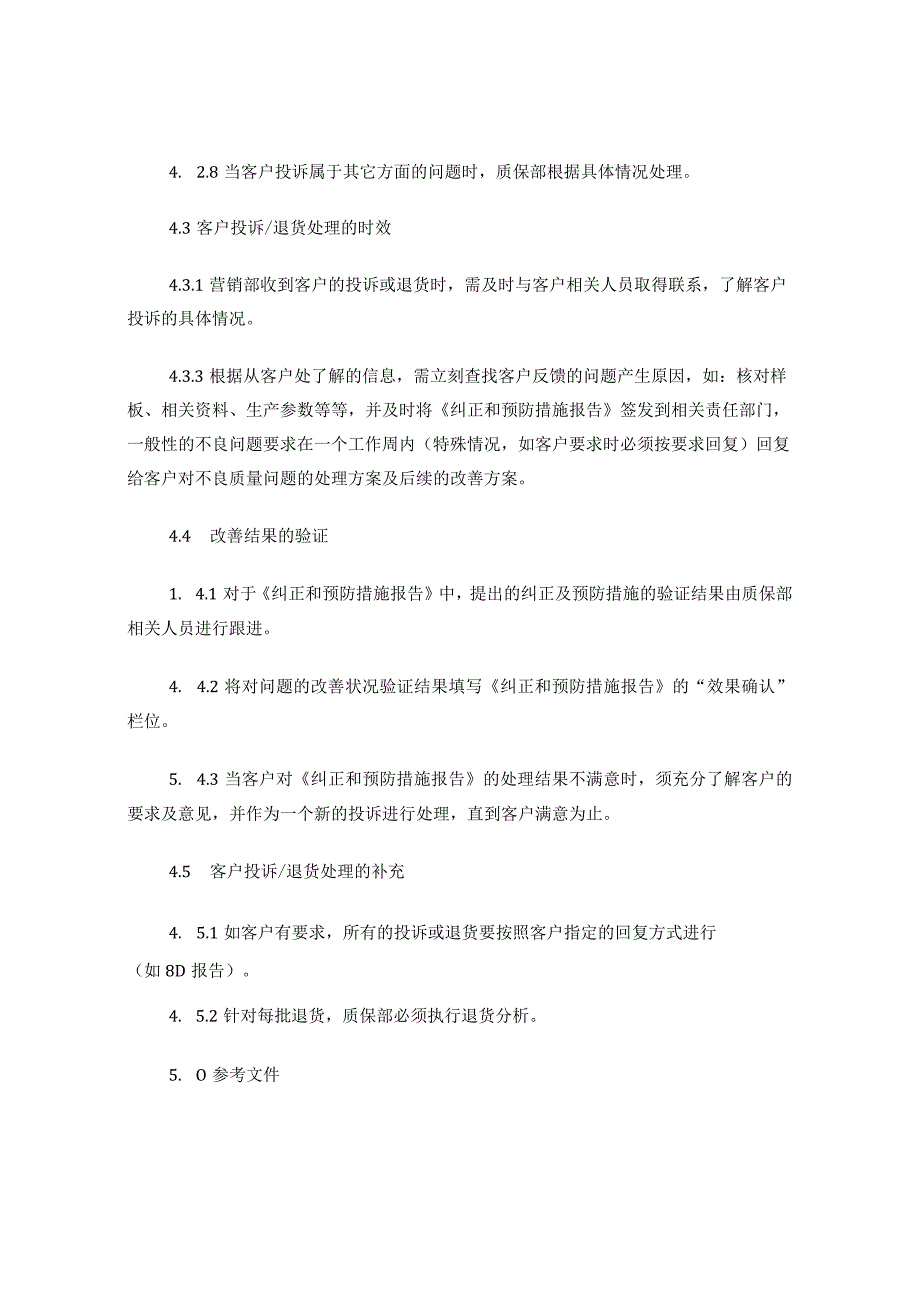 4. 2.8 当客户投诉属于其它方面的问题时，质保部根据具体情况处理。

4.3 客户投诉/退货处理的时效

4.3.1 营销部收到客户的投诉或退货时，需及时与客户相关人员取得联系，了解客户投诉的具体情况。

4.3.3 根据从客户处了解的信息，需立刻查找客户反馈的问题产生原因，如：核对样板、相关资料、生产参数等等，并及时将《纠正和预防措施报告》签发到相关责任部门，一般性的不良问题要求在一个工作周内（特殊情况，如客户要求时必须按要求回复）回复给客户对不良质量问题的处理方案及后续的改善方案。

4.4 改善结果的验证

1. 4.1 对于《纠正和预防措施报告》中，提出的纠正及预防措施的验证结果由质保部相关人员进行跟进。

4. 4.2 将对问题的改善状况验证结果填写《纠正和预防措施报告》的“效果确认”栏位。

5. 4.3 当客户对《纠正和预防措施报告》的处理结果不满意时，须充分了解客户的要求及意见，并作为一个新的投诉进行处理，直到客户满意为止。

4.5 客户投诉/退货处理的补充

4. 5.1 如客户有要求，所有的投诉或退货要按照客户指定的回复方式进行（如 8D 报告）。

4. 5.2 针对每批退货，质保部必须执行退货分析。

5. O 参考文件